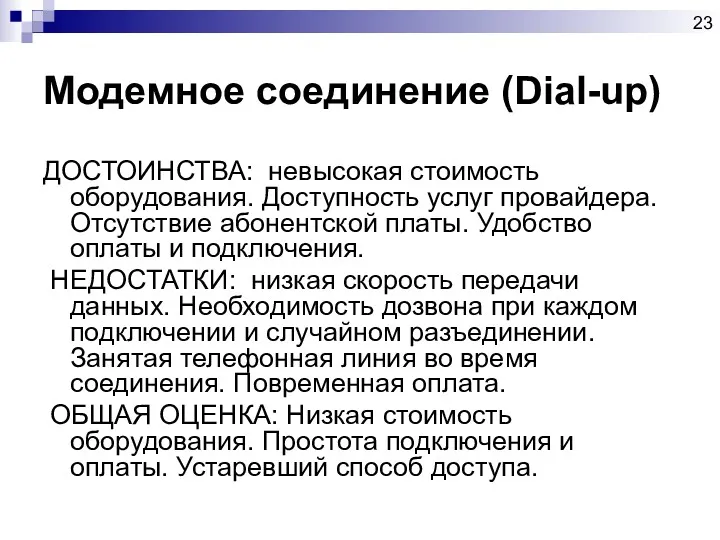 23

Модемное соединение (Dial-up)

ДОСТОИНСТВА: невысокая стоимость оборудования. Доступность услуг провайдера. Отсутствие абонентской платы. Удобство оплаты и подключения.

НЕДОСТАТКИ: низкая скорость передачи данных. Необходимость дозвона при каждом подключении и случайном разъединении. Занятая телефонная линия во время соединения. Повременная оплата.

ОБЩАЯ ОЦЕНКА: Низкая стоимость оборудования. Простота подключения и оплаты. Устаревший способ доступа.